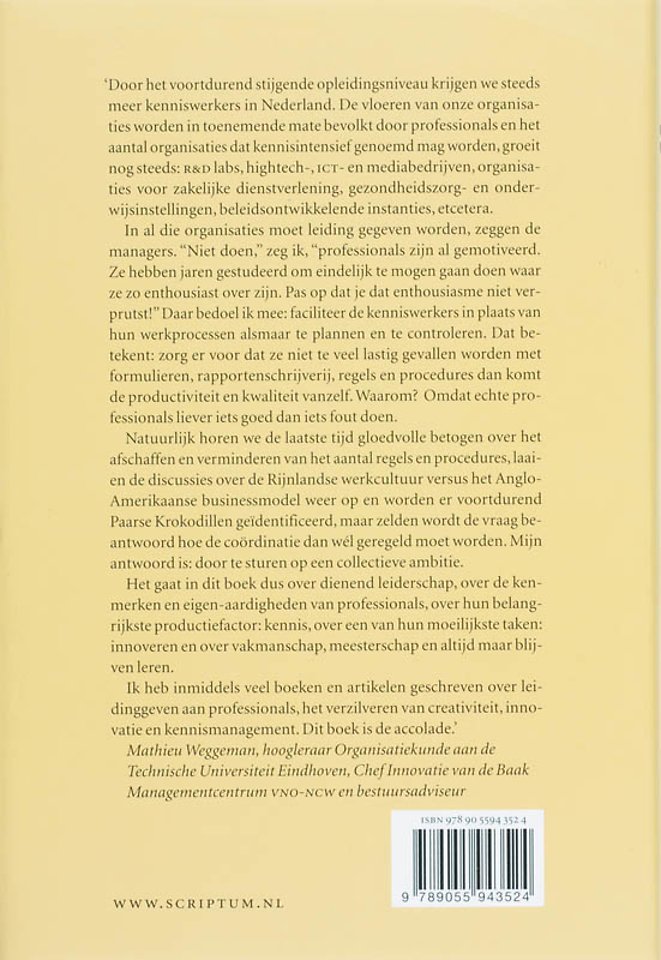 'Door het voortdurend stijgende opleidingsniveau krijgen we steeds meer kenniswerkers in Nederland. De vloeren van onze organisaties worden in toenemende mate bevolkt door professionals en het aantal organisaties dat kennisintensief genoemd mag worden, groeit nog steeds: R&D labs, hightech-, ICT- en mediabedrijven, organisaties voor zakelijke dienstverlening, gezondheidszorg- en onderwijsinstellingen, beleidsontwikkelende instanties, etcetera.

In al die organisaties moet leiding gegeven worden, zeggen de managers. "Niet doen," zeg ik, "professionals zijn al gemotiveerd. Ze hebben jaren gestudeerd om eindelijk te mogen gaan doen waar ze zo enthousiast over zijn. Pas op dat je dat enthousiasme niet verprutst!" Daar bedoel ik mee: faciliteer de kenniswerkers in plaats van hun werkprocessen alsmaar te plannen en te controleren. Dat betekent: zorg er voor dat ze niet te veel lastig gevallen worden met formulieren, rapportenschrijverij, regels en procedures dan komt de productiviteit en kwaliteit vanzelf. Waarom? Omdat echte professionals liever iets goed dan iets fout doen.

Natuurlijk horen we de laatste tijd gloedvolle betogen over het afschaffen en verminderen van het aantal regels en procedures, laaien de discussies over de Rijnlandse werkcultuur versus het Anglo-Amerikaanse businessmodel weer op en worden er voortdurend Paarse Krokodillen geïdentificeerd, maar zelden wordt de vraag beantwoord hoe de coördinatie dan wél geregeld moet worden. Mijn antwoord is: door te sturen op een collectieve ambitie.

Het gaat in dit boek dus over dienend leiderschap, over de kenmerken en eigen-aardigheden van professionals, over hun belangrijkste productiefactor: kennis, over een van hun moeilijkste taken: innoveren en over vakmanschap, meesterschap en altijd maar blijven leren.

Ik heb inmiddels veel boeken en artikelen geschreven over leidinggeven aan professionals, het verzilveren van creativiteit, innovatie en kennismanagement. Dit boek is de accolade.'

Mathieu Weggeman, hoogleraar Organisatiekunde aan de Technische Universiteit Eindhoven, Chef Innovatie van de Baak Managementcentrum VNO-NCW en bestuursadviseur

ISBN 978 90 5594 352 4

9 789055 943524

WWW.SCRIPTUM.NL